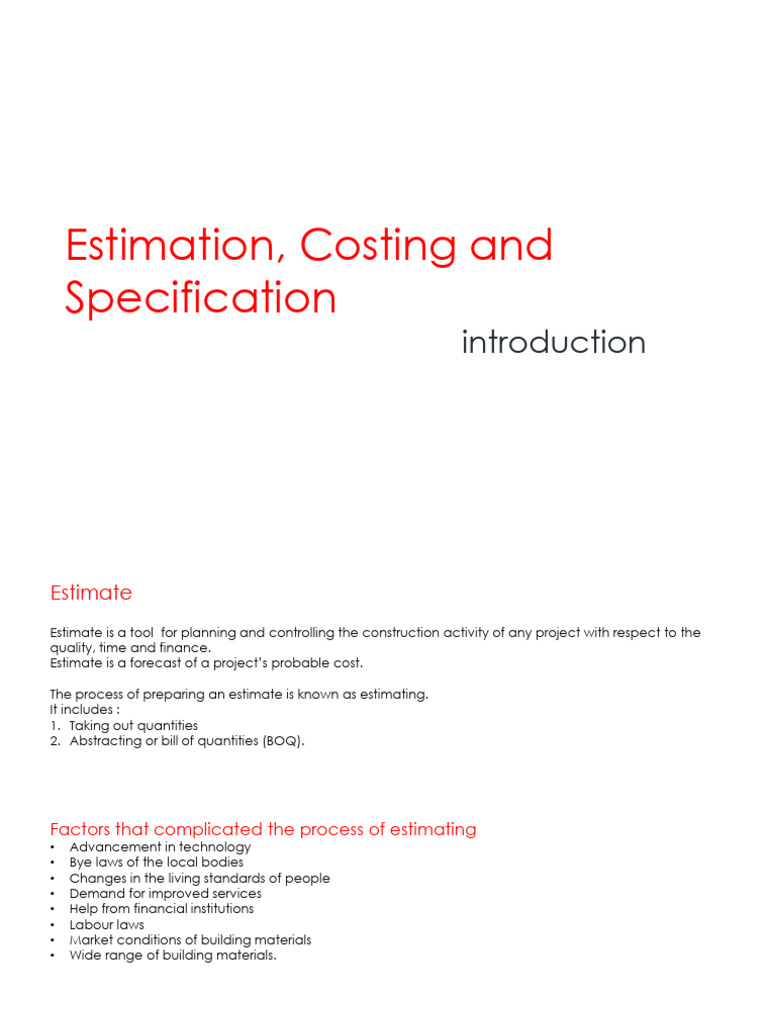 Estimation, Costing and Specification

introduction

Estimate

Estimate is a tool for planning and controlling the construction activity of any project with respect to the quality, time and finance.
Estimate is a forecast of a project's probable cost.

The process of preparing an estimate is known as estimating.
It includes :
1. Taking out quantities
2. Abstracting or bill of quantities (BOQ).

Factors that complicated the process of estimating
• Advancement in technology
• Bye laws of the local bodies
• Changes in the living standards of people
• Demand for improved services
• Help from financial institutions
• Labour laws
• Market conditions of building materials
• Wide range of building materials.